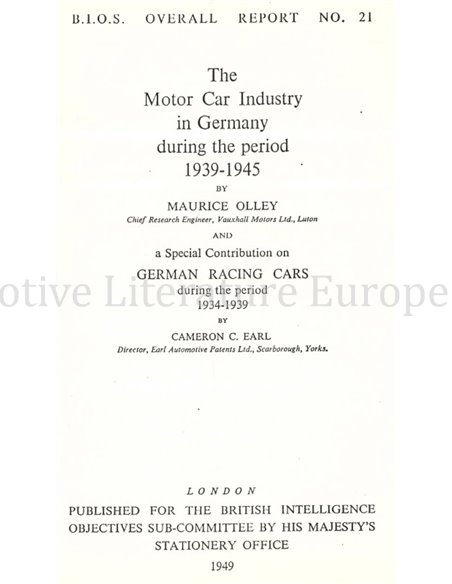 B.I.O.S. OVERALL REPORT NO. 21

The
Motor Car Industry
in Germany
during the period
1939-1945
BY
MAURICE OLLEY
Chief Research Engineer, Vauxhall Motors Ltd., Luton
AND
a Special Contribution on
GERMAN RACING CARS
during the period
1934-1939
BY
CAMERON C. EARL
Director, Earl Automotive Patents Ltd., Scarborough, Yorks.

otive Literature Europe

LONDON
PUBLISHED FOR THE BRITISH INTELLIGENCE OBJECTIVES SUB-COMMITTEE BY HIS MAJESTY'S STATIONERY OFFICE
1949